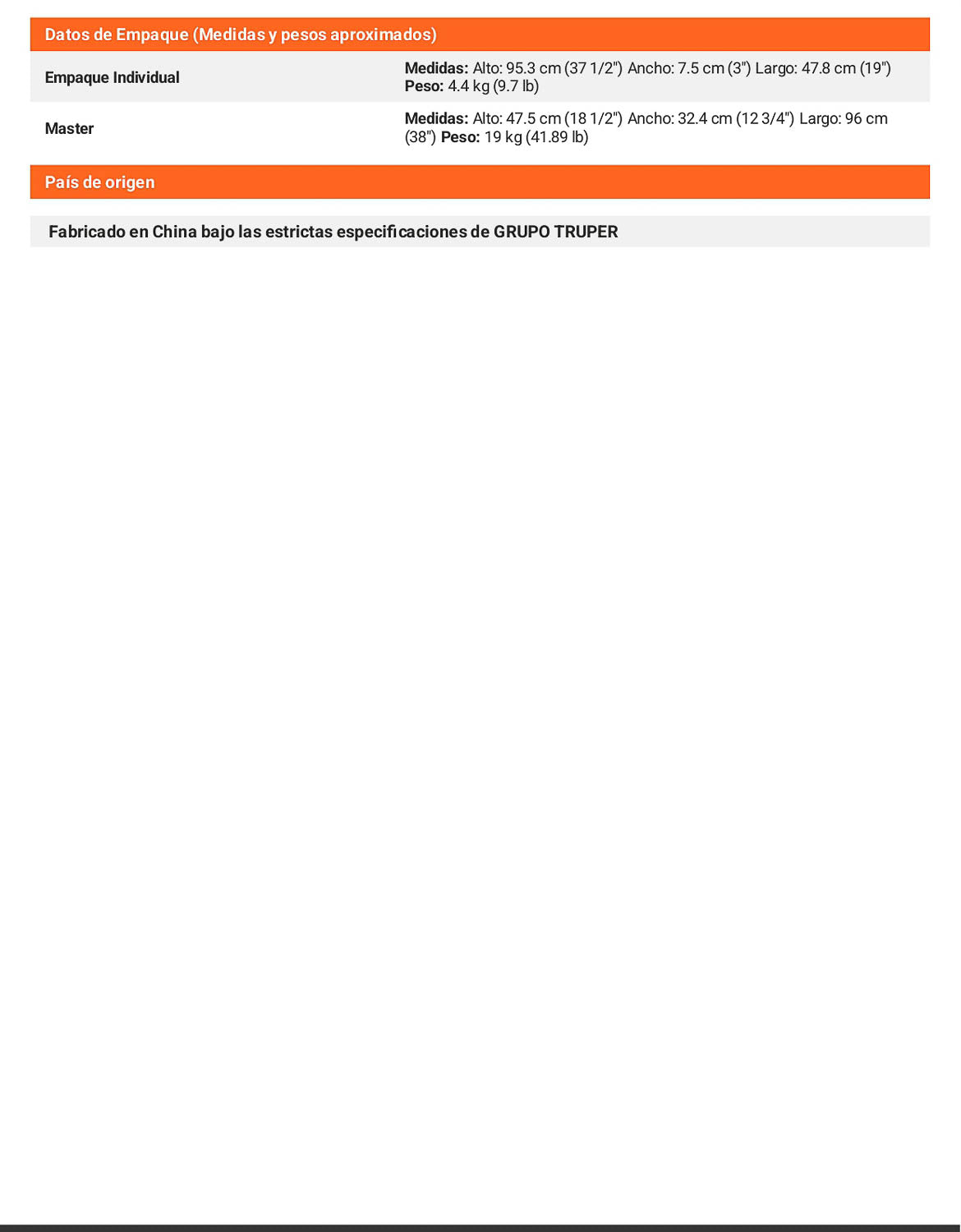 Datos de Empaque (Medidas y pesos aproximados)

| Empaque Individual | Medidas: Alto: 95.3 cm (37 1/2") Ancho: 7.5 cm (3") Largo: 47.8 cm (19") Peso: 4.4 kg (9.7 lb) |
|---|---|
| Master | Medidas: Alto: 47.5 cm (18 1/2") Ancho: 32.4 cm (12 3/4") Largo: 96 cm (38") Peso: 19 kg (41.89 lb) |

País de origen

Fabricado en China bajo las estrictas especificaciones de GRUPO TRUPER